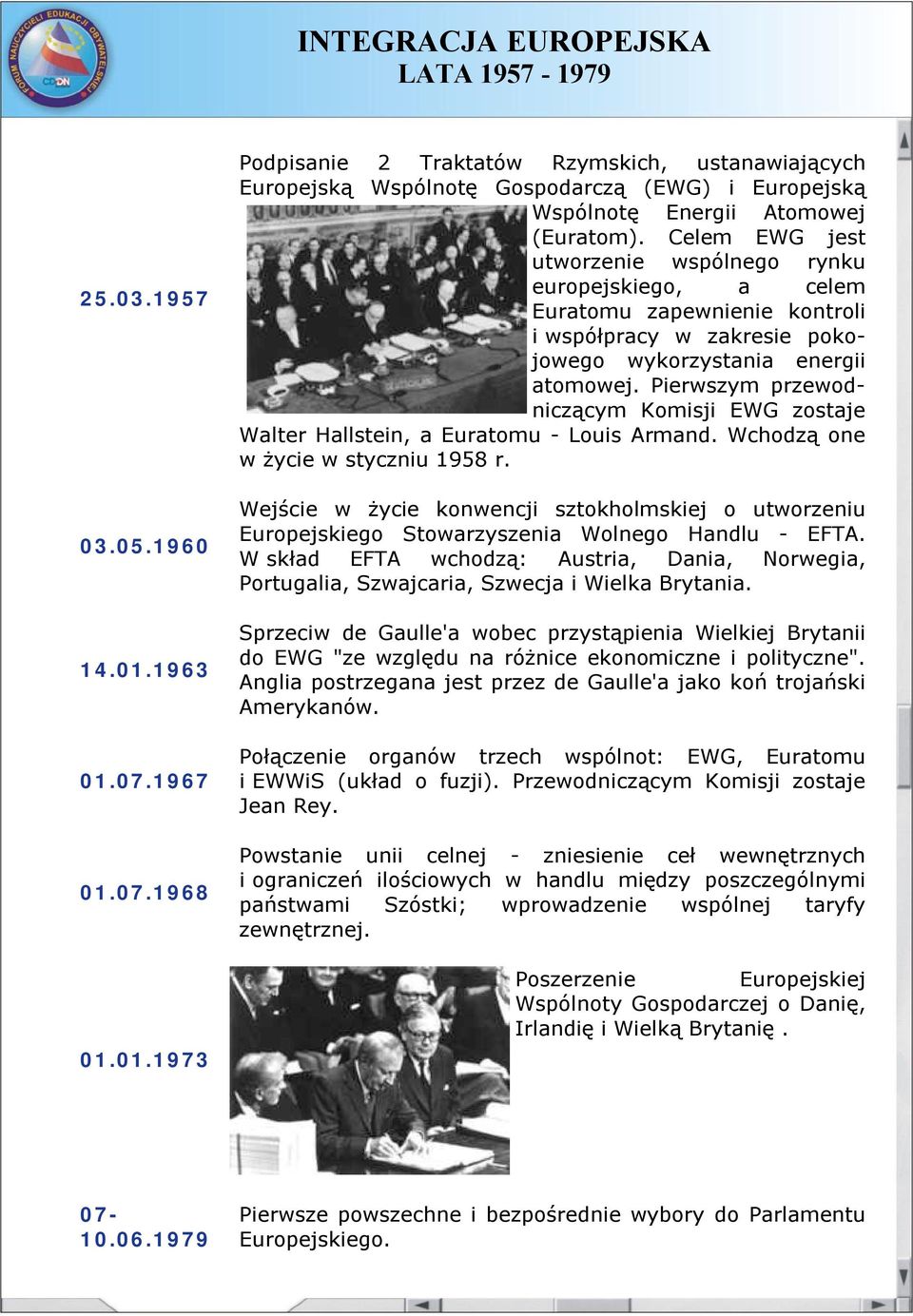 FORUM NAUCZYCIELI EDUKACJI OBYWATELSKIEJ
CODN

INTEGRACJA EUROPEJSKA
LATA 1957 - 1979

25.03.1957

Podpisanie 2 Traktatów Rzymskich, ustanawiających Europejską Wspólnotę Gospodarczą (EWG) i Europejską Wspólnotę Energii Atomowej (Euratom). Celem EWG jest utworzenie wspólnego rynku europejskiego, a celem Euratomu zapewnienie kontroli i współpracy w zakresie pokojowego wykorzystania energii atomowej. Pierwszym przewodniczącym Komisji EWG zostaje Walter Hallstein, a Euratomu - Louis Armand. Wchodzą one w życie w styczniu 1958 r.

03.05.1960

Wejście w życie konwencji sztokholmskiej o utworzeniu Europejskiego Stowarzyszenia Wolnego Handlu - EFTA. W skład EFTA wchodzą: Austria, Dania, Norwegia, Portugalia, Szwajcaria, Szwecja i Wielka Brytania.

14.01.1963

Sprzeciw de Gaulle'a wobec przystąpienia Wielkiej Brytanii do EWG "ze względu na różnice ekonomiczne i polityczne". Anglia postrzegana jest przez de Gaulle'a jako koń trojański Amerykanów.

01.07.1967

Połączenie organów trzech wspólnot: EWG, Euratomu i EWWiS (układ o fuzji). Przewodniczącym Komisji zostaje Jean Rey.

01.07.1968

Powstanie unii celnej - zniesienie ceł wewnętrznych i ograniczeń ilościowych w handlu między poszczególnymi państwami Szóstki; wprowadzenie wspólnej taryfy zewnętrznej.

01.01.1973

Poszerzenie Europejskiej Wspólnoty Gospodarczej o Danię, Irlandię i Wielką Brytanię .

07-10.06.1979

Pierwsze powszechne i bezpośrednie wybory do Parlamentu Europejskiego.